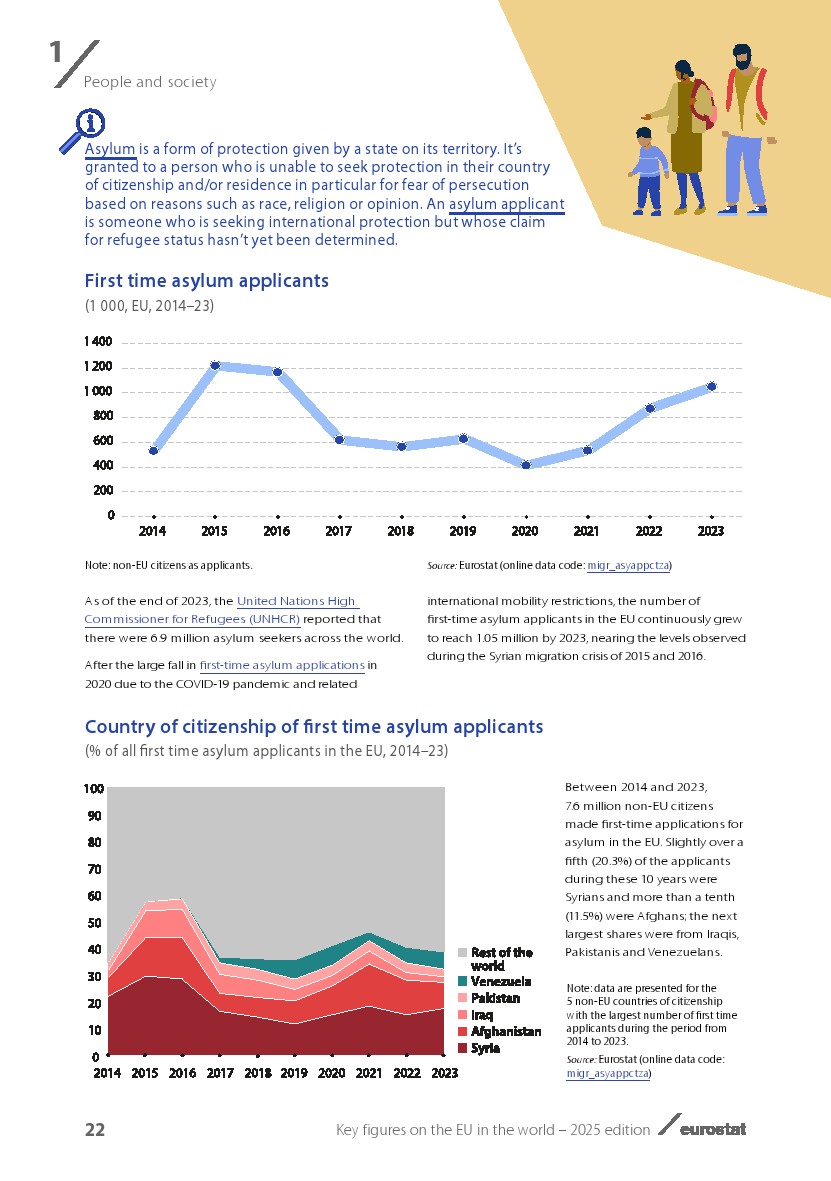 1

People and society

Asylum is a form of protection given by a state on its territory. It's granted to a person who is unable to seek protection in their country of citizenship and/or residence in particular for fear of persecution based on reasons such as race, religion or opinion. An asylum applicant is someone who is seeking international protection but whose claim for refugee status hasn't yet been determined.

First time asylum applicants

(1 000, EU, 2014–23)

1 400
1 200
1 000
800
600
400
200
0

2014 2015 2016 2017 2018 2019 2020 2021 2022 2023

Note: non-EU citizens as applicants.

Source: Eurostat (online data code: migr_asyappctza)

As of the end of 2023, the United Nations High Commissioner for Refugees (UNHCR) reported that there were 6.9 million asylum seekers across the world.

After the large fall in first-time asylum applications in 2020 due to the COVID-19 pandemic and related international mobility restrictions, the number of first-time asylum applicants in the EU continuously grew to reach 1.05 million by 2023, nearing the levels observed during the Syrian migration crisis of 2015 and 2016.

Country of citizenship of first time asylum applicants

(% of all first time asylum applicants in the EU, 2014–23)

100
90
80
70
60
50
40
30
20
10
0

2014 2015 2016 2017 2018 2019 2020 2021 2022 2023

Rest of the world
Venezuela
Pakistan
Iraq
Afghanistan
Syria

Between 2014 and 2023, 7.6 million non-EU citizens made first-time applications for asylum in the EU. Slightly over a fifth (20.3%) of the applicants during these 10 years were Syrians and more than a tenth (11.5%) were Afghans; the next largest shares were from Iraqis, Pakistanis and Venezuelans.

Note: data are presented for the 5 non-EU countries of citizenship with the largest number of first time applicants during the period from 2014 to 2023.

Source: Eurostat (online data code: migr_asyappctza)

22

Key figures on the EU in the world – 2025 edition

eurostat